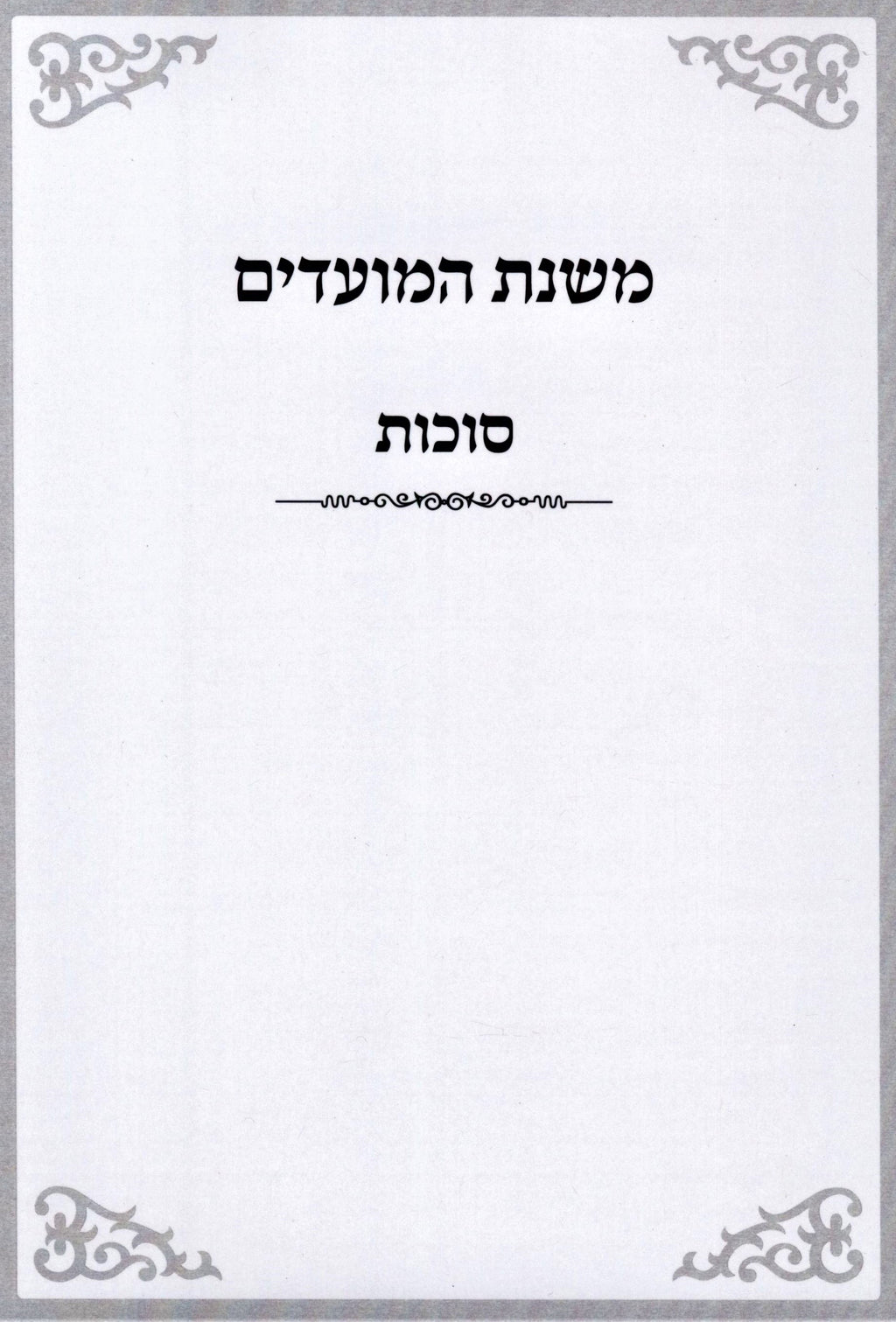 משנת המועדים

סוכות